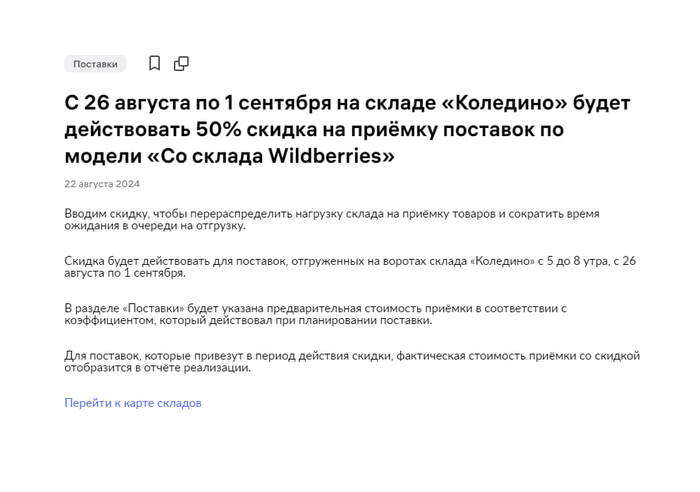 Поставки

С 26 августа по 1 сентября на складе «Коледино» будет действовать 50% скидка на приёмку поставок по модели «Со склада Wildberries»

22 августа 2024

Вводим скидку, чтобы перераспределить нагрузку склада на приёмку товаров и сократить время ожидания в очереди на отгрузку.

Скидка будет действовать для поставок, отгруженных на воротах склада «Коледино» с 5 до 8 утра, с 26 августа по 1 сентября.

В разделе «Поставки» будет указана предварительная стоимость приёмки в соответствии с коэффициентом, который действовал при планировании поставки.

Для поставок, которые привезут в период действия скидки, фактическая стоимость приёмки со скидкой отобразится в отчёте реализации.

Перейти к карте складов